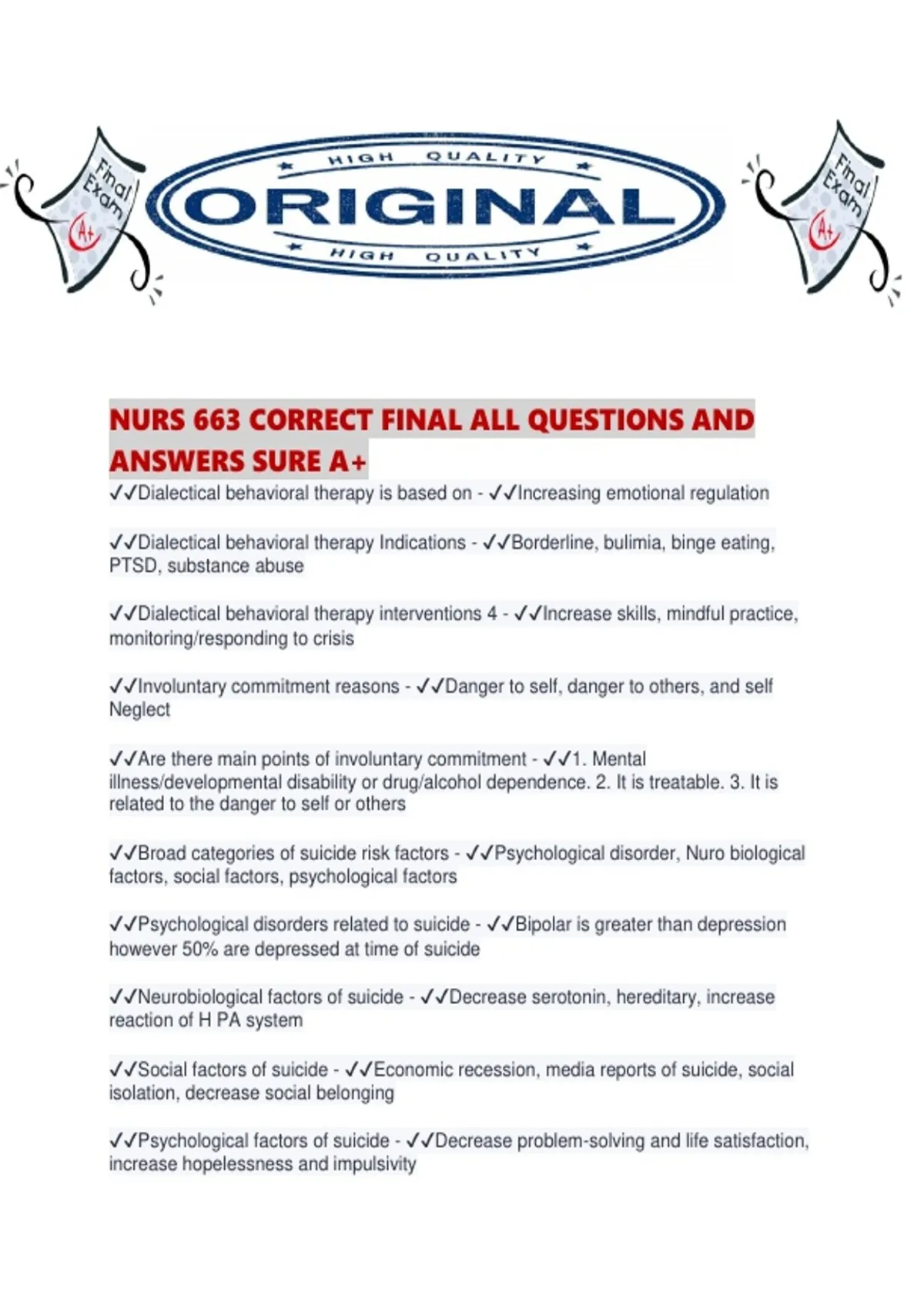 Final Exam A+

HIGH QUALITY
ORIGINAL
HIGH QUALITY

Final Exam A+

NURS 663 CORRECT FINAL ALL QUESTIONS AND ANSWERS SURE A+

✓✓Dialectical behavioral therapy is based on - ✓✓Increasing emotional regulation

✓✓Dialectical behavioral therapy Indications - ✓✓Borderline, bulimia, binge eating, PTSD, substance abuse

✓✓Dialectical behavioral therapy interventions 4 - ✓✓Increase skills, mindful practice, monitoring/responding to crisis

✓✓Involuntary commitment reasons - ✓✓Danger to self, danger to others, and self Neglect

✓✓Are there main points of involuntary commitment - ✓✓1. Mental illness/developmental disability or drug/alcohol dependence. 2. It is treatable. 3. It is related to the danger to self or others

✓✓Broad categories of suicide risk factors - ✓✓Psychological disorder, Nuro biological factors, social factors, psychological factors

✓✓Psychological disorders related to suicide - ✓✓Bipolar is greater than depression however 50% are depressed at time of suicide

✓✓Neurobiological factors of suicide - ✓✓Decrease serotonin, hereditary, increase reaction of H PA system

✓✓Social factors of suicide - ✓✓Economic recession, media reports of suicide, social isolation, decrease social belonging

✓✓Psychological factors of suicide - ✓✓Decrease problem-solving and life satisfaction, increase hopelessness and impulsivity